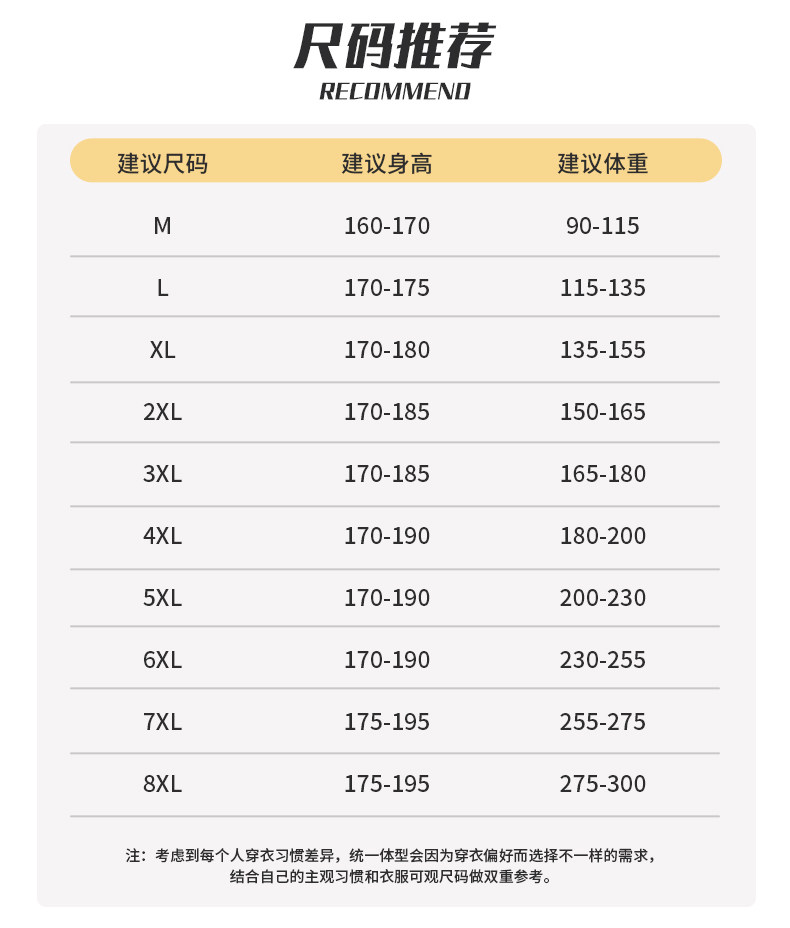 尺码推荐
RECOMMEND

| 建议尺码 | 建议身高 | 建议体重 |
|---|---|---|
| M | 160-170 | 90-115 |
| L | 170-175 | 115-135 |
| XL | 170-180 | 135-155 |
| 2XL | 170-185 | 150-165 |
| 3XL | 170-185 | 165-180 |
| 4XL | 170-190 | 180-200 |
| 5XL | 170-190 | 200-230 |
| 6XL | 170-190 | 230-255 |
| 7XL | 175-195 | 255-275 |
| 8XL | 175-195 | 275-300 |

注：考虑到每个人穿衣习惯差异，统一体型会因为穿衣偏好而选择不一样的需求，结合自己的主观习惯和衣服可观尺码做双重参考。